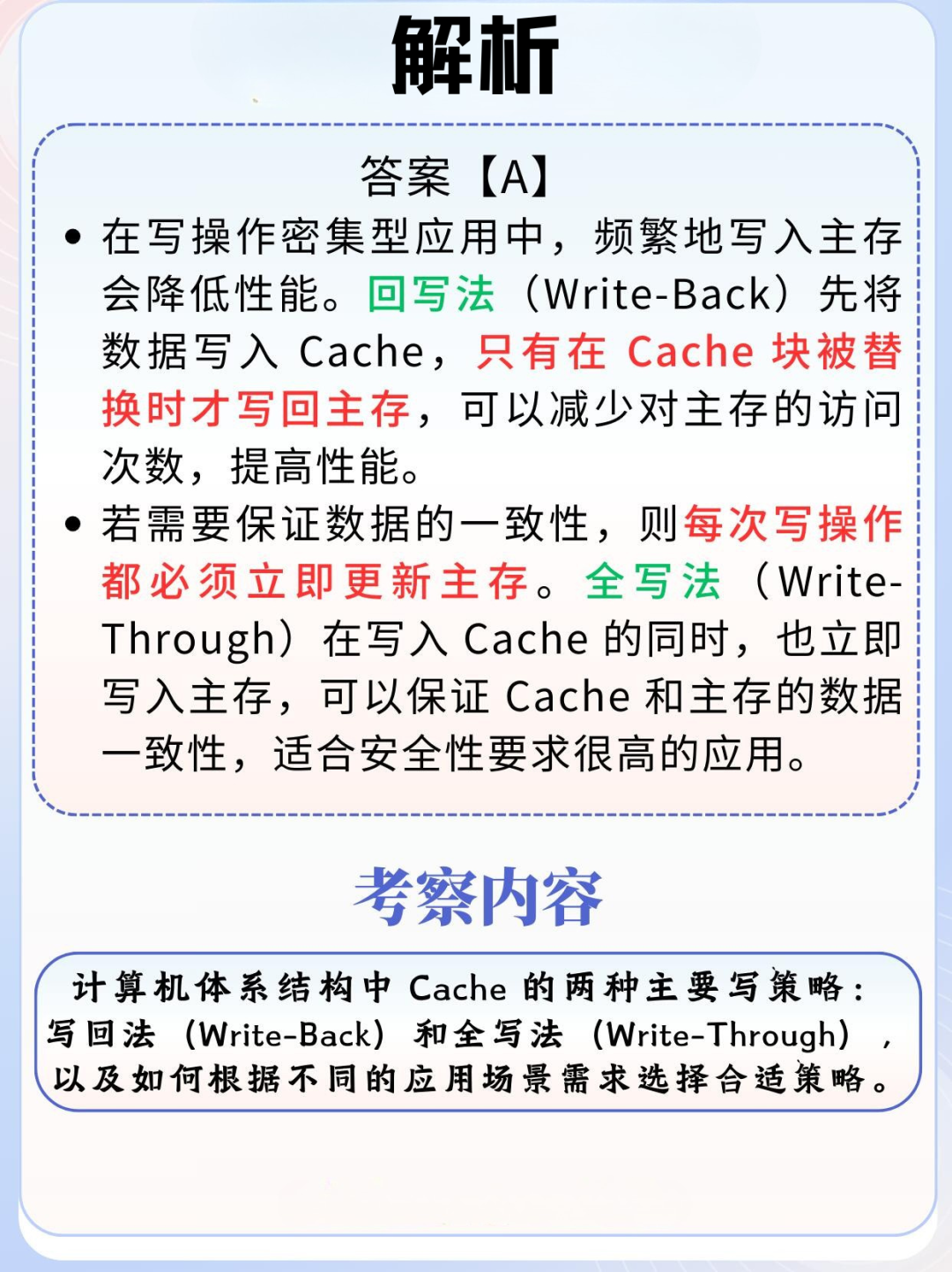 解析

答案【A】

• 在写操作密集型应用中，频繁地写入主存会降低性能。回写法（Write-Back）先将数据写入 Cache，只有在 Cache 块被替换时才写回主存，可以减少对主存的访问次数，提高性能。

• 若需要保证数据的一致性，则每次写操作都必须立即更新主存。全写法（Write-Through）在写入 Cache 的同时，也立即写入主存，可以保证 Cache 和主存的数据一致性，适合安全性要求很高的应用。

考察内容

计算机体系结构中 Cache 的两种主要写策略：写回法（Write-Back）和全写法（Write-Through），以及如何根据不同的应用场景需求选择合适策略。